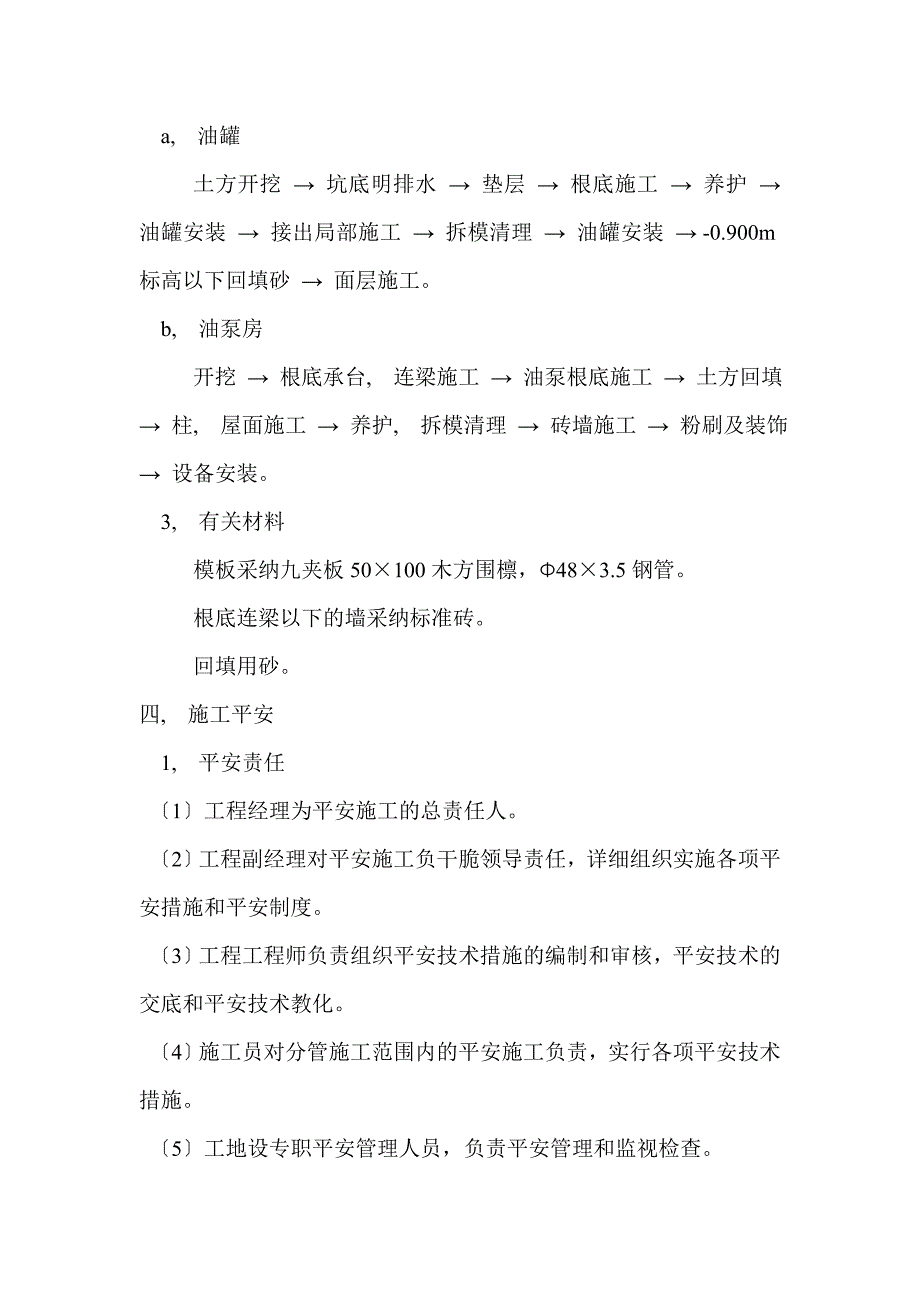 a, 油罐

土方开挖 → 坑底明排水 → 垫层 → 根底施工 → 养护 → 油罐安装 → 接出局部施工 → 拆模清理 → 油罐安装 →-0.900m 标高以下回填砂 → 面层施工。

b, 油泵房

开挖 → 根底承台, 连梁施工 → 油泵根底施工 → 土方回填 → 柱, 屋面施工 → 养护, 拆模清理 → 砖墙施工 → 粉刷及装饰 → 设备安装。

3, 有关材料

模板采纳九夹板 50×100 木方围檩，Φ48×3.5 钢管。

根底连梁以下的墙采纳标准砖。

回填用砂。

四, 施工平安

1, 平安责任

〔1〕工程经理为平安施工的总责任人。

〔2〕工程副经理对平安施工负干脆领导责任，详细组织实施各项平安措施和平安制度。

〔3〕工程工程师负责组织平安技术措施的编制和审核，平安技术的交底和平安技术教化。

〔4〕施工员对分管施工范围内的平安施工负责，实行各项平安技术措施。

〔5〕工地设专职平安管理人员，负责平安管理和监视检查。